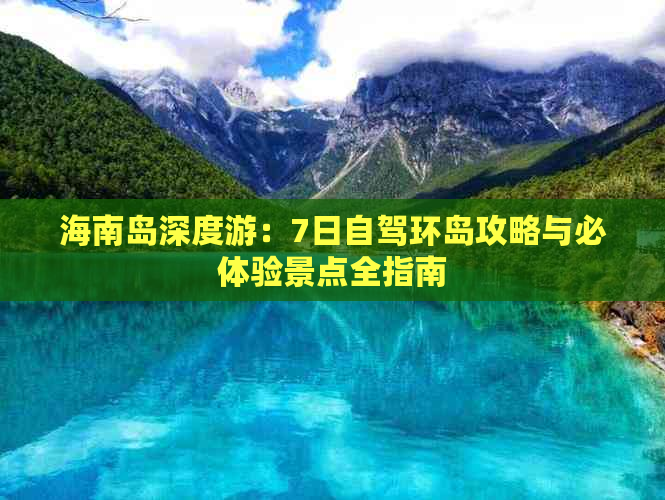 海南岛深度游：7日自驾环岛攻略与必体验景点全指南